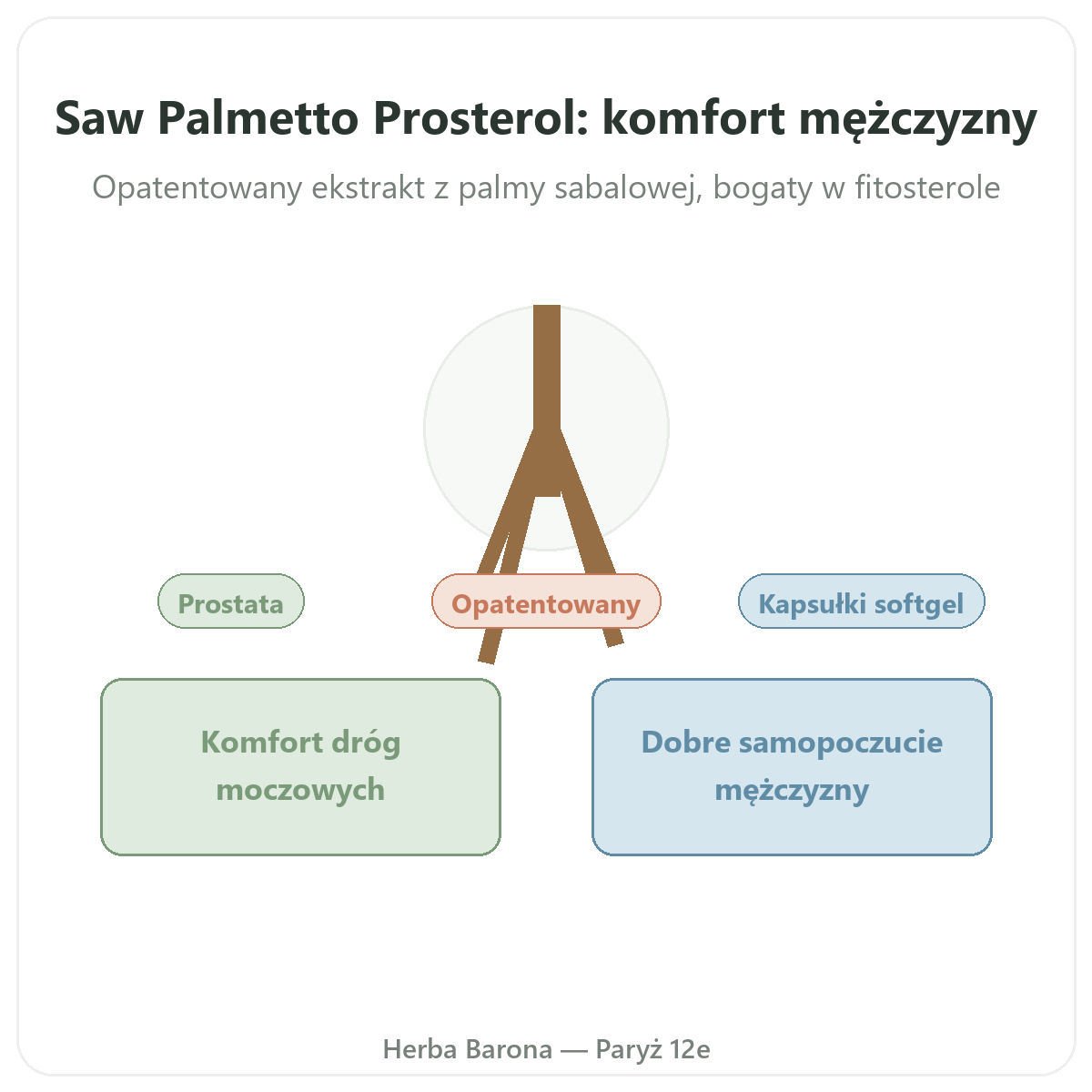 Saw Palmetto Prosterol: komfort mężczyzny

Opatentowany ekstrakt z palmy sabalowej, bogaty w fitosterole

Prostata

Opatentowany

Kapsułki softgel

Komfort dróg moczowych

Dobre samopoczucie mężczyzny

Herba Barona — Paryż 12e